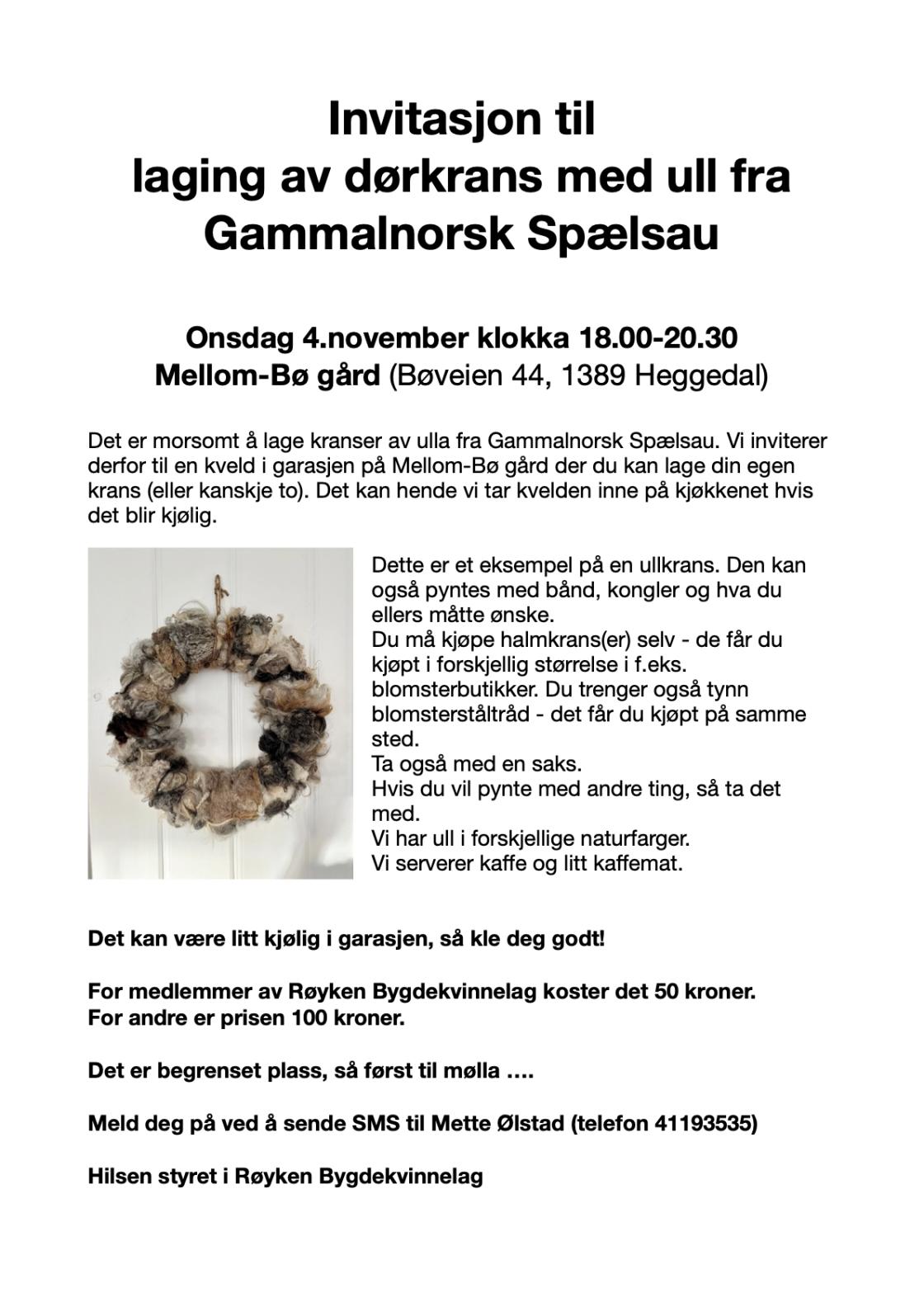 Invitasjon til
laging av dørkrans med ull fra
Gammalnorsk Spælsau

Onsdag 4.november klokka 18.00-20.30
Mellom-Bø gård (Bøveien 44, 1389 Heggedal)

Det er morsomt å lage kranser av ulla fra Gammalnorsk Spælsau. Vi inviterer derfor til en kveld i garasjen på Mellom-Bø gård der du kan lage din egen krans (eller kanskje to). Det kan hende vi tar kvelden inne på kjøkkenet hvis det blir kjølig.

Dette er et eksempel på en ullkrans. Den kan også pyntes med bånd, kongler og hva du ellers måtte ønske.
Du må kjøpe halmkrans(er) selv - de får du kjøpt i forskjellig størrelse i f.eks. blomsterbutikker. Du trenger også tynn blomsterståltråd - det får du kjøpt på samme sted.
Ta også med en saks.
Hvis du vil pynte med andre ting, så ta det med.
Vi har ull i forskjellige naturfarger.
Vi serverer kaffe og litt kaffemat.

Det kan være litt kjølig i garasjen, så kle deg godt!

For medlemmer av Røyken Bygdekvinnelag koster det 50 kroner.
For andre er prisen 100 kroner.

Det er begrenset plass, så først til mølla ….

Meld deg på ved å sende SMS til Mette Ølstad (telefon 41193535)

Hilsen styret i Røyken Bygdekvinnelag